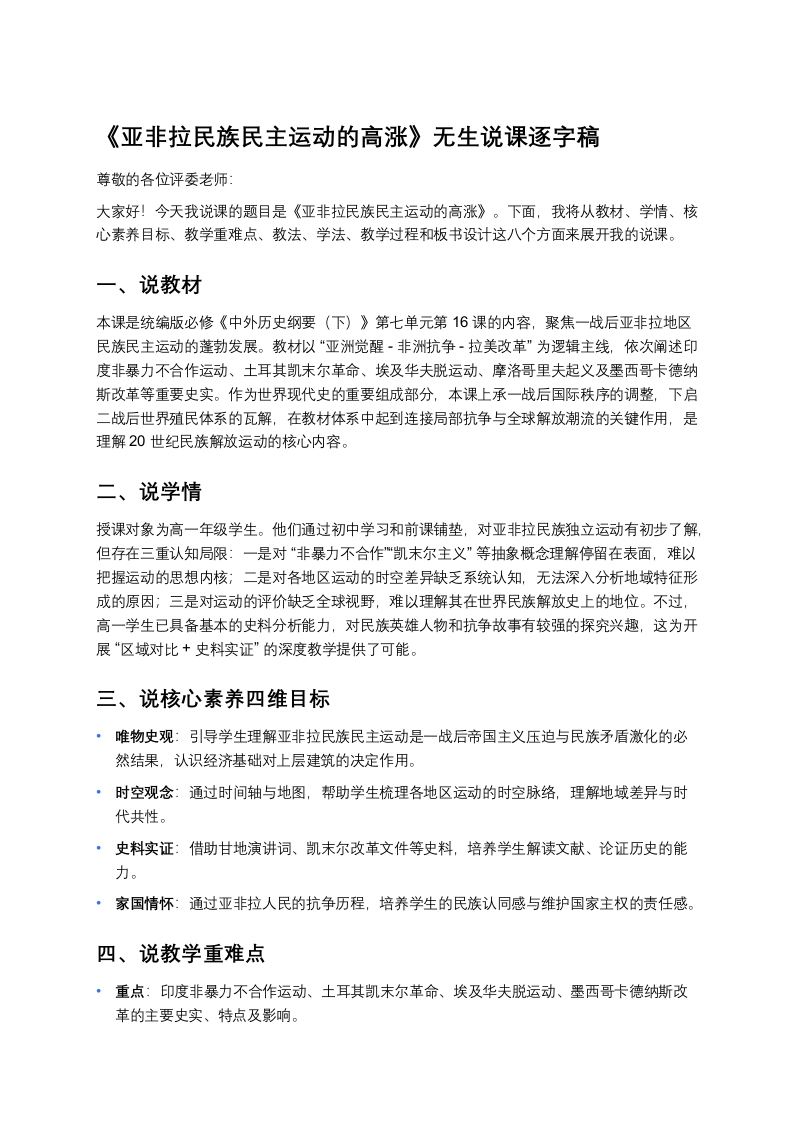 《亚非拉民族民主运动的高涨》无生说课逐字稿

尊敬的各位评委老师:

大家好！今天我说课的题目是《亚非拉民族民主运动的高涨》。下面，我将从教材、学情、核心素养目标、教学重难点、教法、学法、教学过程和板书设计这八个方面来展开我的说课。

一、说教材

本课是统编版必修《中外历史纲要（下）》第七单元第 16 课的内容，聚焦一战后亚非拉地区民族民主运动的蓬勃发展。教材以 “亚洲觉醒 - 非洲抗争 - 拉美改革” 为逻辑主线，依次阐述印度非暴力不合作运动、土耳其凯末尔革命、埃及华夫脱运动、摩洛哥里夫起义及墨西哥卡德纳斯改革等重要史实。作为世界现代史的重要组成部分，本课上承一战后国际秩序的调整，下启二战后世界殖民体系的瓦解，在教材体系中起到连接局部抗争与全球解放潮流的关键作用，是理解 20 世纪民族解放运动的核心内容。

二、说学情

授课对象为高一年级学生。他们通过初中学习和前课铺垫，对亚非拉民族独立运动有初步了解，但存在三重认知局限：一是对 “非暴力不合作”“凯末尔主义” 等抽象概念理解停留在表面，难以把握运动的思想内核；二是对各地区运动的时空差异缺乏系统认知，无法深入分析地域特征形成的原因；三是对运动的评价缺乏全球视野，难以理解其在世界民族解放史上的地位。不过，高一学生已具备基本的史料分析能力，对民族英雄人物和抗争故事有较强的探究兴趣，这为开展 “区域对比 + 史料实证” 的深度教学提供了可能。

三、说核心素养四维目标

• 唯物史观：引导学生理解亚非拉民族民主运动是一战后帝国主义压迫与民族矛盾激化的必然结果，认识经济基础对上层建筑的决定作用。

• 时空观念：通过时间轴与地图，帮助学生梳理各地区运动的时空脉络，理解地域差异与时代共性。

• 史料实证：借助甘地演讲词、凯末尔改革文件等史料，培养学生解读文献、论证历史的能力。

• 家国情怀：通过亚非拉人民的抗争历程，培养学生的民族认同感与维护国家主权的责任感。

四、说教学重难点

• 重点：印度非暴力不合作运动、土耳其凯末尔革命、埃及华夫脱运动、墨西哥卡德纳斯改革的主要史实、特点及影响。